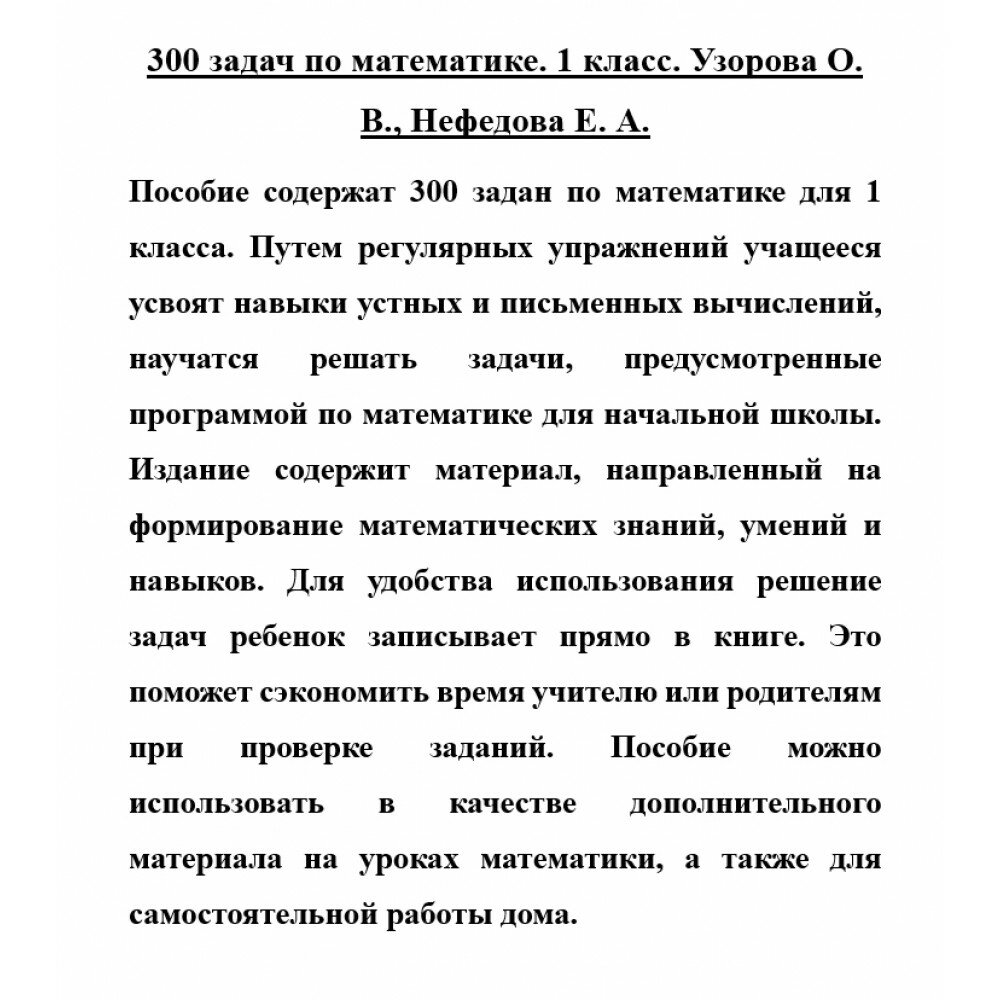 300 задач по математике. 1 класс. Узорова О. В., Нефедова Е. А.

Пособие содержат 300 задан по математике для 1 класса. Путем регулярных упражнений учащееся усвоят навыки устных и письменных вычислений, научатся решать задачи, предусмотренные программой по математике для начальной школы. Издание содержит материал, направленный на формирование математических знаний, умений и навыков. Для удобства использования решение задач ребенок записывает прямо в книге. Это поможет сэкономить время учителю или родителям при проверке заданий. Пособие можно использовать в качестве дополнительного материала на уроках математики, а также для самостоятельной работы дома.